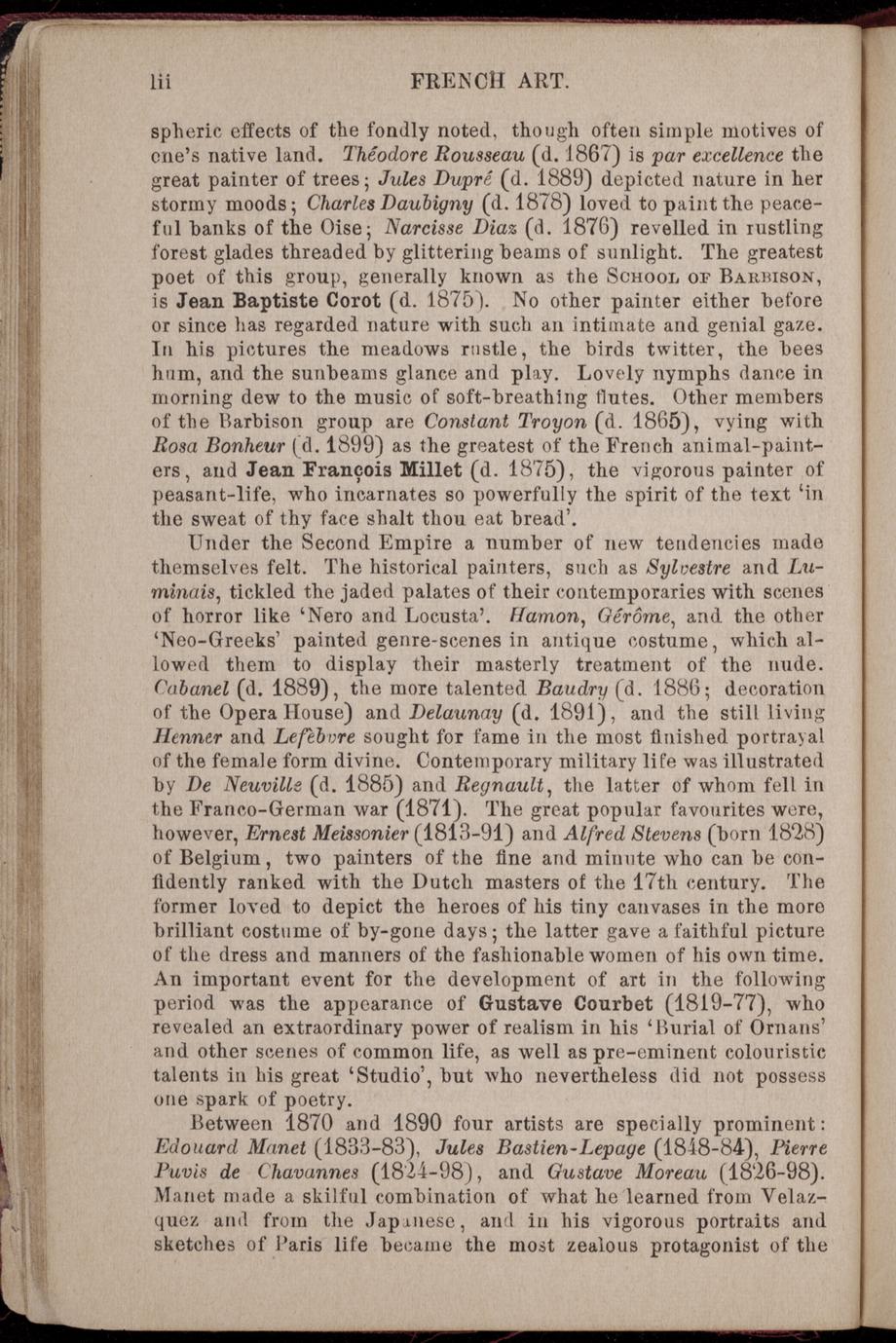 lii FRENCH ART.

spheric effects of the fondly noted, though often simple motives of one's native land. Théodore Rousseau (d. 1867) is par excellence the great painter of trees; Jules Dupré (d. 1889) depicted nature in her stormy moods; Charles Daubigny (d. 1878) loved to paint the peaceful banks of the Oise; Narcisse Diaz (d. 1876) revelled in rustling forest glades threaded by glittering beams of sunlight. The greatest poet of this group, generally known as the School of Barbison, is Jean Baptiste Corot (d. 1875). No other painter either before or since has regarded nature with such an intimate and genial gaze. In his pictures the meadows rustle, the birds twitter, the bees hum, and the sunbeams glance and play. Lovely nymphs dance in morning dew to the music of soft-breathing flutes. Other members of the Barbison group are Constant Troyon (d. 1865), vying with Rosa Bonheur (d. 1899) as the greatest of the French animal-painters, and Jean François Millet (d. 1875), the vigorous painter of peasant-life, who incarnates so powerfully the spirit of the text 'in the sweat of thy face shalt thou eat bread'.

Under the Second Empire a number of new tendencies made themselves felt. The historical painters, such as Sylvestre and Luminais, tickled the jaded palates of their contemporaries with scenes of horror like 'Nero and Locusta'. Hamon, Gérôme, and the other 'Neo-Greeks' painted genre-scenes in antique costume, which allowed them to display their masterly treatment of the nude. Cabanel (d. 1889), the more talented Baudry (d. 1886; decoration of the Opera House) and Delaunay (d. 1891), and the still living Henner and Lefèbvre sought for fame in the most finished portrayal of the female form divine. Contemporary military life was illustrated by De Neuville (d. 1885) and Regnault, the latter of whom fell in the Franco-German war (1871). The great popular favourites were, however, Ernest Meissonier (1813-91) and Alfred Stevens (born 1828) of Belgium, two painters of the fine and minute who can be confidently ranked with the Dutch masters of the 17th century. The former loved to depict the heroes of his tiny canvases in the more brilliant costume of by-gone days; the latter gave a faithful picture of the dress and manners of the fashionable women of his own time. An important event for the development of art in the following period was the appearance of Gustave Courbet (1819-77), who revealed an extraordinary power of realism in his 'Burial of Ornans' and other scenes of common life, as well as pre-eminent colouristic talents in his great 'Studio', but who nevertheless did not possess one spark of poetry.

Between 1870 and 1890 four artists are specially prominent: Edouard Manet (1833-83), Jules Bastien-Lepage (1848-84), Pierre Puvis de Chavannes (1824-98), and Gustave Moreau (1826-98). Manet made a skilful combination of what he learned from Velazquez and from the Japanese, and in his vigorous portraits and sketches of Paris life became the most zealous protagonist of the